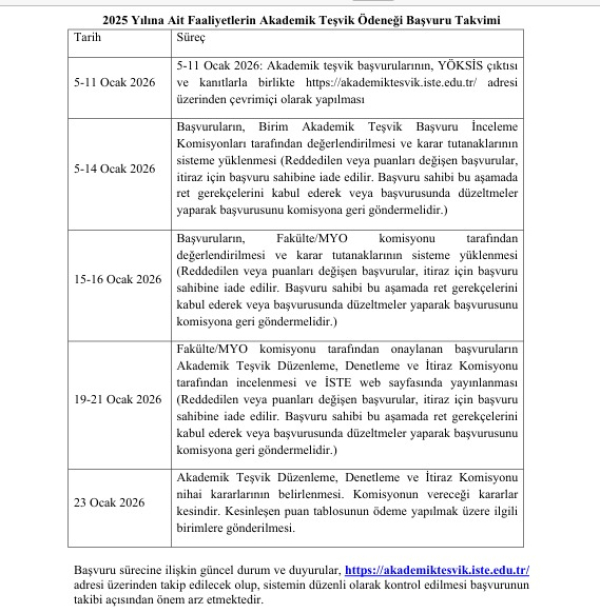 2025 Yılına Ait Faaliyetlerin Akademik Teşvik Ödeneği Başvuru Takvimi

| Tarih | Süreç |
|---|---|
| 5-11 Ocak 2026 | 5-11 Ocak 2026: Akademik teşvik başvurularının, YÖKSİS çıktısı ve kanıtlarla birlikte https://akademiktesvik.iste.edu.tr/ adresi üzerinden çevrimiçi olarak yapılması |
| 5-14 Ocak 2026 | Başvuruların, Birim Akademik Teşvik Başvuru İnceleme Komisyonları tarafından değerlendirilmesi ve karar tutanaklarının sisteme yüklenmesi (Reddedilen veya puanları değişen başvurular, itiraz için başvuru sahibine iade edilir. Başvuru sahibi bu aşamada ret gerekçelerini kabul ederek veya başvurusunda düzeltmeler yaparak başvurusunu komisyona geri göndermelidir.) |
| 15-16 Ocak 2026 | Başvuruların, Fakülte/MYO komisyonu tarafından değerlendirilmesi ve karar tutanaklarının sisteme yüklenmesi (Reddedilen veya puanları değişen başvurular, itiraz için başvuru sahibine iade edilir. Başvuru sahibi bu aşamada ret gerekçelerini kabul ederek veya başvurusunda düzeltmeler yaparak başvurusunu komisyona geri göndermelidir.) |
| 19-21 Ocak 2026 | Fakülte/MYO komisyonu tarafından onaylanan başvuruların Akademik Teşvik Düzenleme, Denetleme ve İtiraz Komisyonu tarafından incelenmesi ve İSTE web sayfasında yayınlanması (Reddedilen veya puanları değişen başvurular, itiraz için başvuru sahibine iade edilir. Başvuru sahibi bu aşamada ret gerekçelerini kabul ederek veya başvurusunda düzeltmeler yaparak başvurusunu komisyona geri göndermelidir.) |
| 23 Ocak 2026 | Akademik Teşvik Düzenleme, Denetleme ve İtiraz Komisyonu nihai kararlarının belirlenmesi. Komisyonun vereceği kararlar kesindir. Kesinleşen puan tablosunun ödeme yapılmak üzere ilgili birimlere gönderilmesi. |

Başvuru sürecine ilişkin güncel durum ve duyurular, https://akademiktesvik.iste.edu.tr/ adresi üzerinden takip edilecek olup, sistemin düzenli olarak kontrol edilmesi başvurunun takibi açısından önem arz etmektedir.